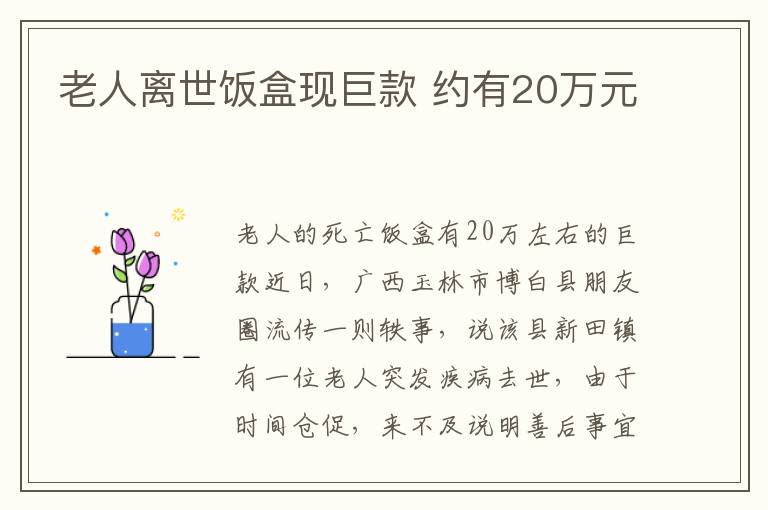 老人离世饭盒现巨款 约有20万元

老人的死亡饭盒有20万左右的巨款近日，广西玉林市博白县朋友圈流传一则轶事，说该县新田镇有一位老人突发疾病去世，由于时间仓促，来不及说明善后事宜